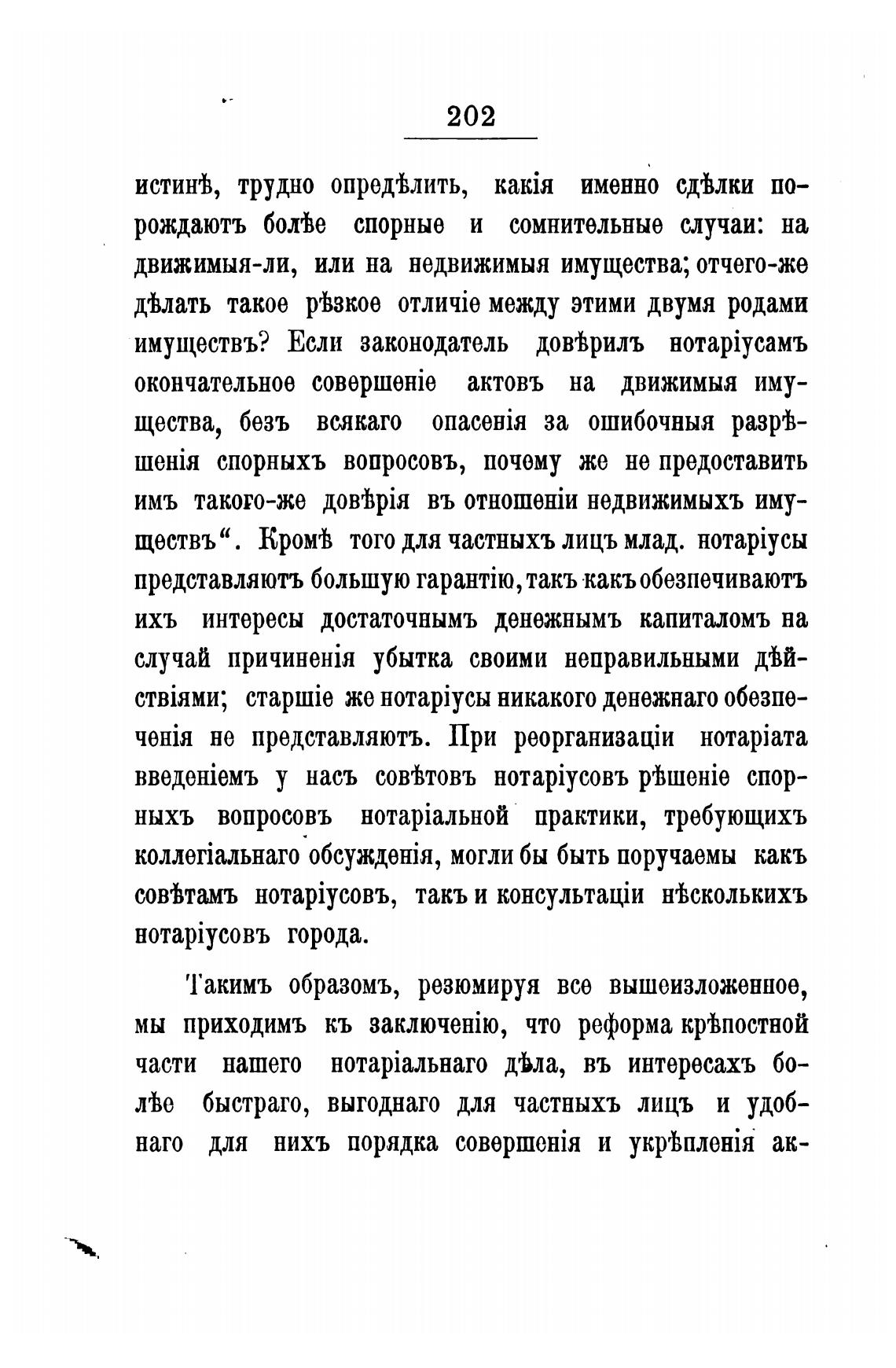 202

истинѣ, трудно опредѣлить, какія именно сдѣлки порождаютъ болѣе спорные и сомнительные случаи: на движимыя-ли, или на недвижимыя имущества; отчего-же дѣлать такое рѣзкое отличіе между этими двумя родами имуществъ? Если законодатель довѣрилъ нотаріусамъ окончательное совершеніе актовъ на движимыя имущества, безъ всякаго опасенія за ошибочныя разрѣшенія спорныхъ вопросовъ, почему же не предоставить имъ такого-же довѣрія въ отношеніи недвижимыхъ имуществъ". Кромѣ того для частныхъ лицъ млад. нотаріусы представляютъ большую гарантію, такъ какъ обезпечиваютъ ихъ интересы достаточнымъ денежнымъ капиталомъ на случай причиненія убытка своими неправильными дѣйствіями; старшіе же нотаріусы никакого денежнаго обезпеченія не представляютъ. При реорганизаціи нотаріата введеніемъ у насъ совѣтовъ нотаріусовъ рѣшеніе спорныхъ вопросовъ нотаріальной практики, требующихъ коллегіальнаго обсужденія, могли бы быть поручаемы какъ совѣтамъ нотаріусовъ, такъ и консультаціи нѣсколькихъ нотаріусовъ города.

Такимъ образомъ, резюмируя все вышеизложенное, мы приходимъ къ заключенію, что реформа крѣпостной части нашего нотаріальнаго дѣла, въ интересахъ болѣе быстраго, выгоднаго для частныхъ лицъ и удобнаго для нихъ порядка совершенія и укрѣпленія ак-